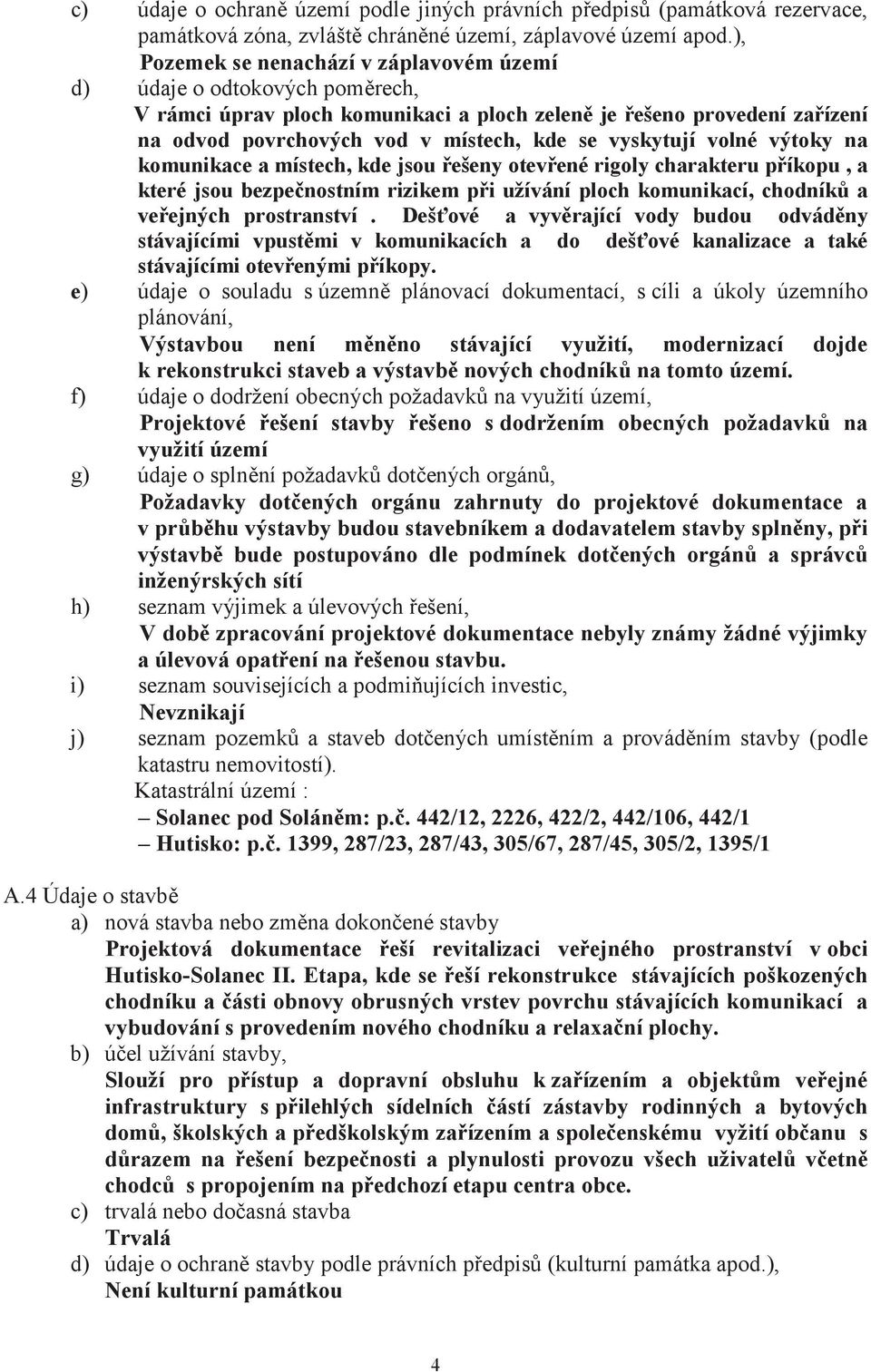 c) údaje o ochraně území podle jiných právních předpisů (památková rezervace, památková zóna, zvláště chráněné území, záplavové území apod.),

Pozemek se nenachází v záplavovém území

d) údaje o odtokových poměrech,

V rámci úprav ploch komunikaci a ploch zeleně je řešeno provedení zařízení na odvod povrchových vod v místech, kde se vyskytují volné výtoky na komunikace a místech, kde jsou řešeny otevřené rigoly charakteru příkopu , a které jsou bezpečnostním rizikem při užívání ploch komunikací, chodníků a veřejných prostranství . Dešťové a vyvěrající vody budou odváděny stávajícími vpustěmi v komunikacích a do dešťové kanalizace a také stávajícími otevřenými příkopy.

e) údaje o souladu s územně plánovací dokumentací, s cíli a úkoly územního plánování,

Výstavbou není měněno stávající využití, modernizací dojde k rekonstrukci staveb a výstavbě nových chodníků na tomto území.

f) údaje o dodržení obecných požadavků na využití území,

Projektové řešení stavby řešeno s dodržením obecných požadavků na využití území

g) údaje o splnění požadavků dotčených orgánů,

Požadavky dotčených orgánu zahrnuty do projektové dokumentace a v průběhu výstavby budou stavebníkem a dodavatelem stavby splněny, při výstavbě bude postupováno dle podmínek dotčených orgánů a správců inženýrských sítí

h) seznam výjimek a úlevových řešení,

V době zpracování projektové dokumentace nebyly známy žádné výjimky a úlevová opatření na řešenou stavbu.

i) seznam souvisejících a podmiňujících investic,

Nevznikají

j) seznam pozemků a staveb dotčených umístěním a prováděním stavby (podle katastru nemovitostí).

Katastrální území :

– Solanec pod Soláněm: p.č. 442/12, 2226, 422/2, 442/106, 442/1

– Hutisko: p.č. 1399, 287/23, 287/43, 305/67, 287/45, 305/2, 1395/1

A.4 Údaje o stavbě

a) nová stavba nebo změna dokončené stavby

Projektová dokumentace řeší revitalizaci veřejného prostranství v obci Hutisko-Solanec II. Etapa, kde se řeší rekonstrukce stávajících poškozených chodníku a části obnovy obrusných vrstev povrchu stávajících komunikací a vybudování s provedením nového chodníku a relaxační plochy.

b) účel užívání stavby,

Slouží pro přístup a dopravní obsluhu k zařízením a objektům veřejné infrastruktury s přilehlých sídelních částí zástavby rodinných a bytových domů, školských a předškolským zařízením a společenskému vyžití občanu s důrazem na řešení bezpečnosti a plynulosti provozu všech uživatelů včetně chodců s propojením na předchozí etapu centra obce.

c) trvalá nebo dočasná stavba

Trvalá

d) údaje o ochraně stavby podle právních předpisů (kulturní památka apod.),

Není kulturní památkou

4